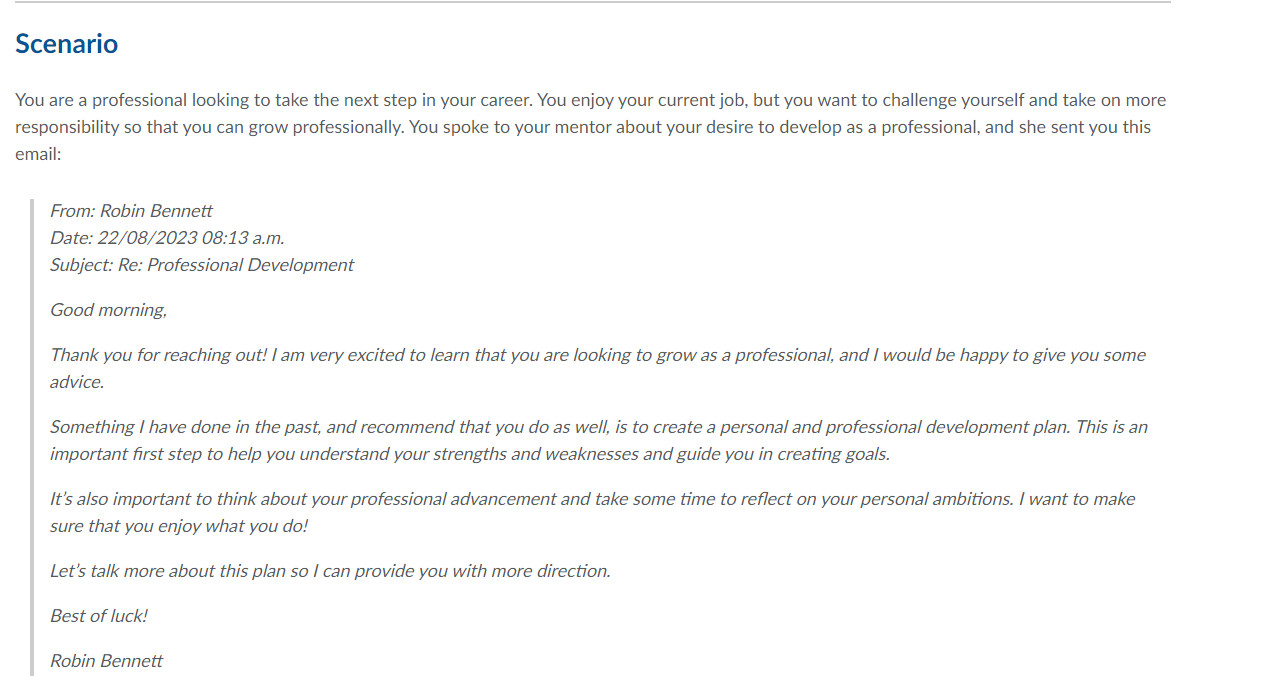 Scenario

You are a professional looking to take the next step in your career. You enjoy your current job, but you want to challenge yourself and take on more responsibility so that you can grow professionally. You spoke to your mentor about your desire to develop as a professional, and she sent you this email:

From: Robin Bennett
Date: 22/08/2023 08:13 a.m.
Subject: Re: Professional Development

Good morning,

Thank you for reaching out! I am very excited to learn that you are looking to grow as a professional, and I would be happy to give you some advice.

Something I have done in the past, and recommend that you do as well, is to create a personal and professional development plan. This is an important first step to help you understand your strengths and weaknesses and guide you in creating goals.

It's also important to think about your professional advancement and take some time to reflect on your personal ambitions. I want to make sure that you enjoy what you do!

Let's talk more about this plan so I can provide you with more direction.

Best of luck!

Robin Bennett